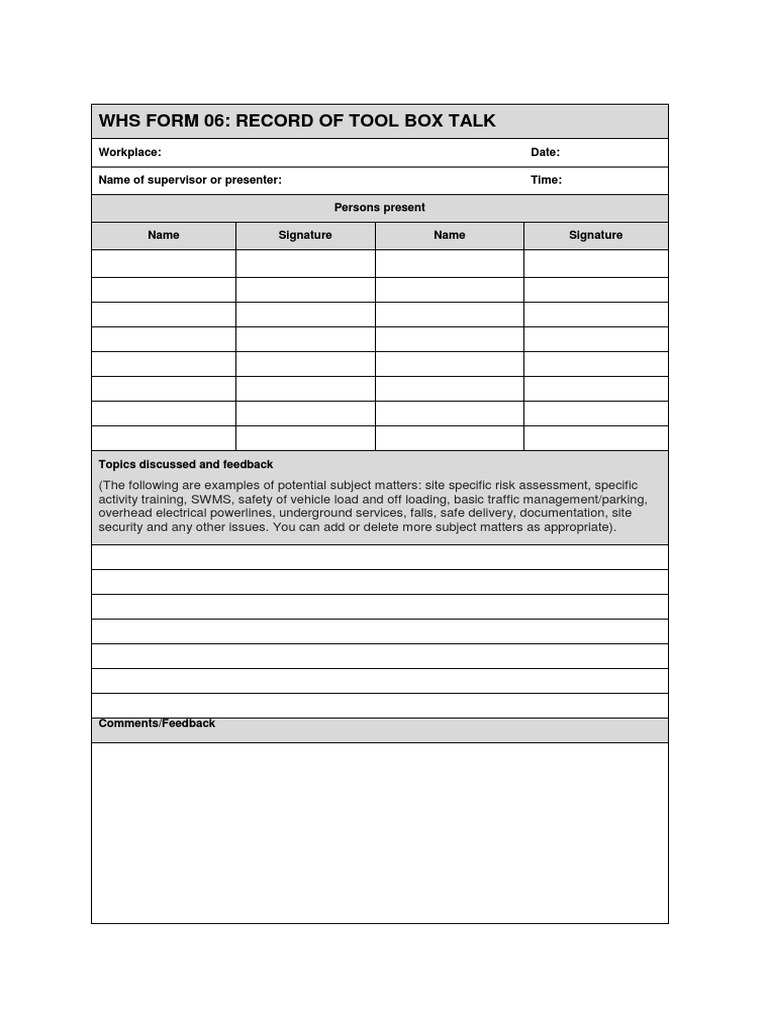 WHS FORM 06: RECORD OF TOOL BOX TALK

Workplace: Date:

Name of supervisor or presenter: Time:

Persons present

| Name | Signature | Name | Signature |
|---|---|---|---|
| | | | |
| | | | |
| | | | |
| | | | |
| | | | |
| | | | |
| | | | |
| | | | |

Topics discussed and feedback

(The following are examples of potential subject matters: site specific risk assessment, specific activity training, SWMS, safety of vehicle load and off loading, basic traffic management/parking, overhead electrical powerlines, underground services, falls, safe delivery, documentation, site security and any other issues. You can add or delete more subject matters as appropriate).

Comments/Feedback